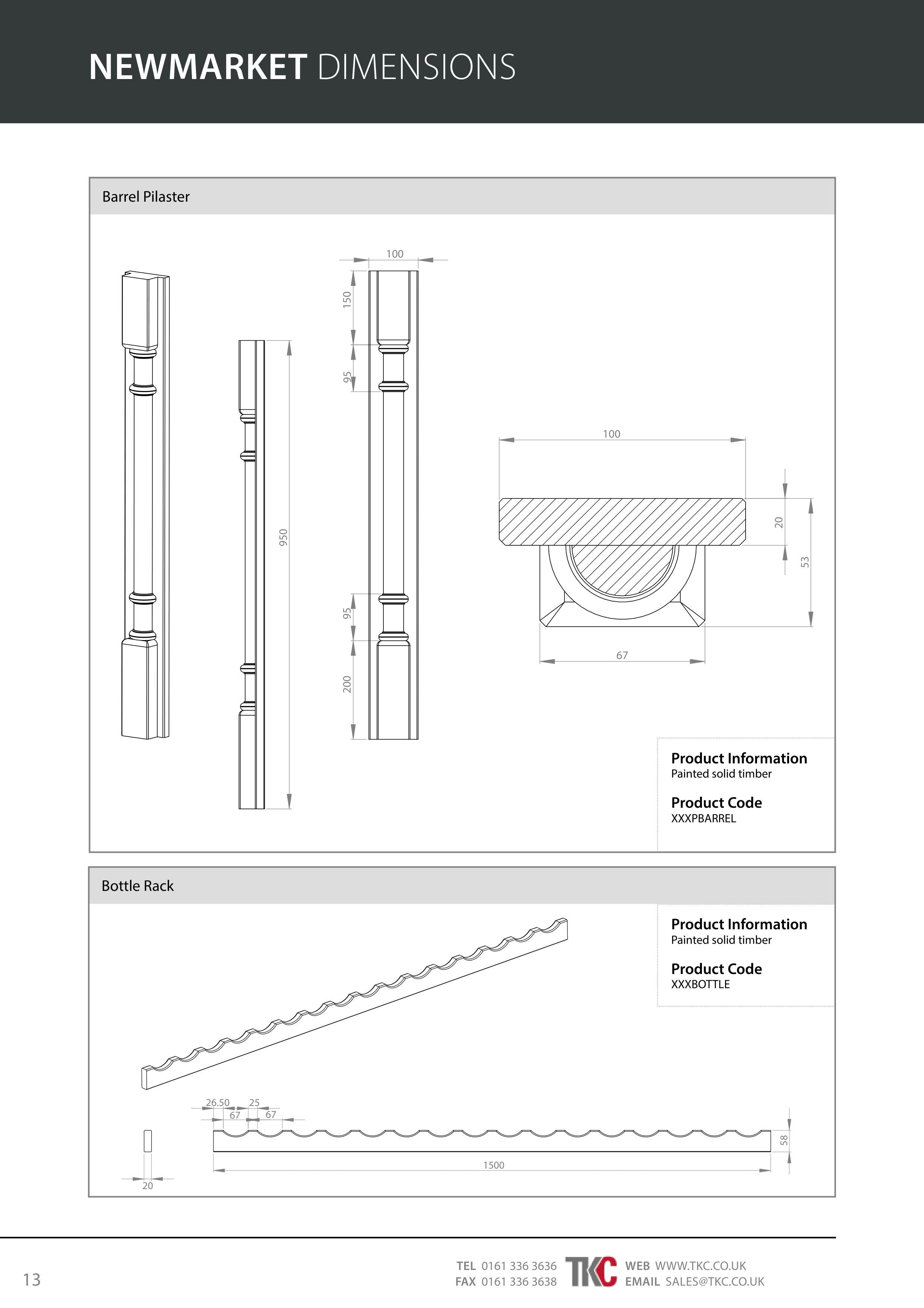 NEWMARKET DIMENSIONS

Barrel Pilaster

100

150

95

950

95

200

100

20

53

67

Product Information
Painted solid timber

Product Code
XXXPBARREL

Bottle Rack

Product Information
Painted solid timber

Product Code
XXXBOTTLE

26.50 25
67 67

58

1500

20

13

TEL 0161 336 3636
FAX 0161 336 3638

TKC

WEB WWW.TKC.CO.UK
EMAIL SALES@TKC.CO.UK